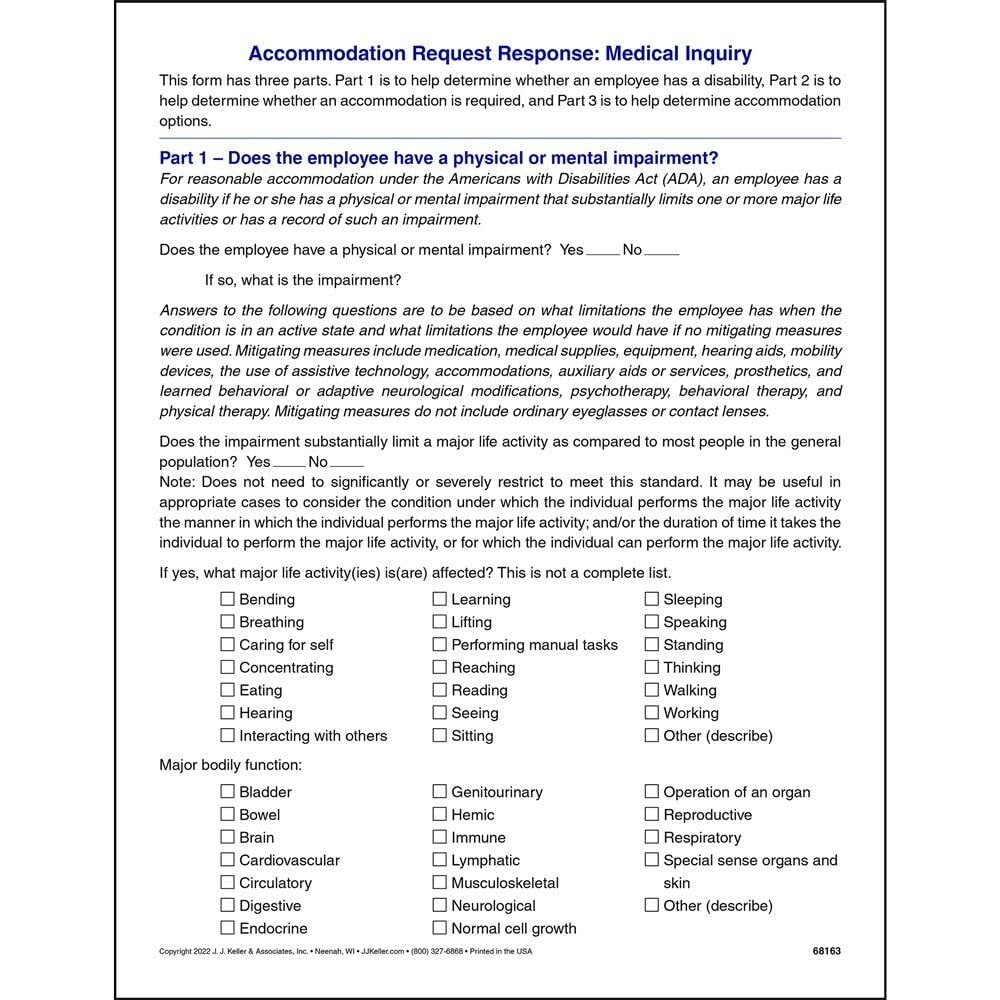 Accommodation Request Response: Medical Inquiry

This form has three parts. Part 1 is to help determine whether an employee has a disability, Part 2 is to help determine whether an accommodation is required, and Part 3 is to help determine accommodation options.

Part 1 – Does the employee have a physical or mental impairment?

For reasonable accommodation under the Americans with Disabilities Act (ADA), an employee has a disability if he or she has a physical or mental impairment that substantially limits one or more major life activities or has a record of such an impairment.

Does the employee have a physical or mental impairment? Yes ____ No ____

If so, what is the impairment?

Answers to the following questions are to be based on what limitations the employee has when the condition is in an active state and what limitations the employee would have if no mitigating measures were used. Mitigating measures include medication, medical supplies, equipment, hearing aids, mobility devices, the use of assistive technology, accommodations, auxiliary aids or services, prosthetics, and learned behavioral or adaptive neurological modifications, psychotherapy, behavioral therapy, and physical therapy. Mitigating measures do not include ordinary eyeglasses or contact lenses.

Does the impairment substantially limit a major life activity as compared to most people in the general population? Yes ____ No ____
Note: Does not need to significantly or severely restrict to meet this standard. It may be useful in appropriate cases to consider the condition under which the individual performs the major life activity the manner in which the individual performs the major life activity; and/or the duration of time it takes the individual to perform the major life activity, or for which the individual can perform the major life activity.

If yes, what major life activity(ies) is(are) affected? This is not a complete list.

☐ Bending
☐ Breathing
☐ Caring for self
☐ Concentrating
☐ Eating
☐ Hearing
☐ Interacting with others

☐ Learning
☐ Lifting
☐ Performing manual tasks
☐ Reaching
☐ Reading
☐ Seeing
☐ Sitting

☐ Sleeping
☐ Speaking
☐ Standing
☐ Thinking
☐ Walking
☐ Working
☐ Other (describe)

Major bodily function:

☐ Bladder
☐ Bowel
☐ Brain
☐ Cardiovascular
☐ Circulatory
☐ Digestive
☐ Endocrine

☐ Genitourinary
☐ Hemic
☐ Immune
☐ Lymphatic
☐ Musculoskeletal
☐ Neurological
☐ Normal cell growth

☐ Operation of an organ
☐ Reproductive
☐ Respiratory
☐ Special sense organs and skin
☐ Other (describe)

Copyright 2022 J. J. Keller & Associates, Inc. • Neenah, WI • JJKeller.com • (800) 327-6868 • Printed in the USA

68163